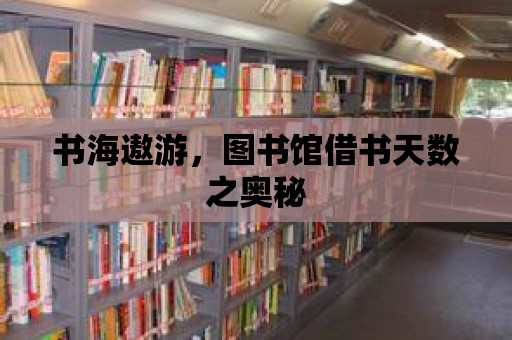 书海遨游，图书馆借书天数之奥秘